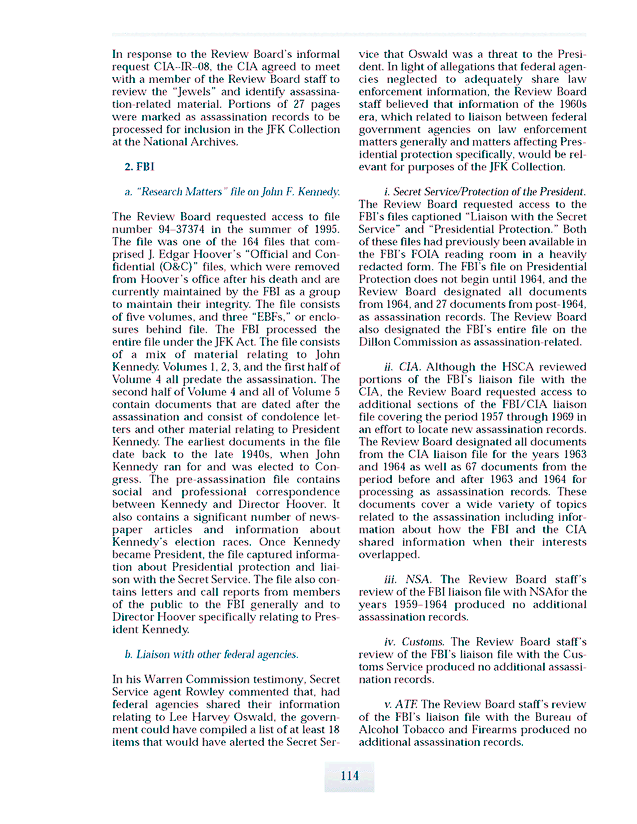 In response to the Review Board's informal request CIA–IR–08, the CIA agreed to meet with a member of the Review Board staff to review the "Jewels" and identify assassination-related material. Portions of 27 pages were marked as assassination records to be processed for inclusion in the JFK Collection at the National Archives.

2. FBI

a. "Research Matters" file on John F. Kennedy.

The Review Board requested access to file number 94–37374 in the summer of 1995. The file was one of the 164 files that comprised J. Edgar Hoover's "Official and Confidential (O&C)" files, which were removed from Hoover's office after his death and are currently maintained by the FBI as a group to maintain their integrity. The file consists of five volumes, and three "EBFs," or enclosures behind file. The FBI processed the entire file under the JFK Act. The file consists of a mix of material relating to John Kennedy. Volumes 1, 2, 3, and the first half of Volume 4 all predate the assassination. The second half of Volume 4 and all of Volume 5 contain documents that are dated after the assassination and consist of condolence letters and other material relating to President Kennedy. The earliest documents in the file date back to the late 1940s, when John Kennedy ran for and was elected to Congress. The pre-assassination file contains social and professional correspondence between Kennedy and Director Hoover. It also contains a significant number of newspaper articles and information about Kennedy's election races. Once Kennedy became President, the file captured information about Presidential protection and liaison with the Secret Service. The file also contains letters and call reports from members of the public to the FBI generally and to Director Hoover specifically relating to President Kennedy.

b. Liaison with other federal agencies.

In his Warren Commission testimony, Secret Service agent Rowley commented that, had federal agencies shared their information relating to Lee Harvey Oswald, the government could have compiled a list of at least 18 items that would have alerted the Secret Service that Oswald was a threat to the President. In light of allegations that federal agencies neglected to adequately share law enforcement information, the Review Board staff believed that information of the 1960s era, which related to liaison between federal government agencies on law enforcement matters generally and matters affecting Presidential protection specifically, would be relevant for purposes of the JFK Collection.

i. Secret Service/Protection of the President. The Review Board requested access to the FBI's files captioned "Liaison with the Secret Service" and "Presidential Protection." Both of these files had previously been available in the FBI's FOIA reading room in a heavily redacted form. The FBI's file on Presidential Protection does not begin until 1964, and the Review Board designated all documents from 1964, and 27 documents from post-1964, as assassination records. The Review Board also designated the FBI's entire file on the Dillon Commission as assassination-related.

ii. CIA. Although the HSCA reviewed portions of the FBI's liaison file with the CIA, the Review Board requested access to additional sections of the FBI/CIA liaison file covering the period 1957 through 1969 in an effort to locate new assassination records. The Review Board designated all documents from the CIA liaison file for the years 1963 and 1964 as well as 67 documents from the period before and after 1963 and 1964 for processing as assassination records. These documents cover a wide variety of topics related to the assassination including information about how the FBI and the CIA shared information when their interests overlapped.

iii. NSA. The Review Board staff's review of the FBI liaison file with NSAfor the years 1959–1964 produced no additional assassination records.

iv. Customs. The Review Board staff's review of the FBI's liaison file with the Customs Service produced no additional assassination records.

v. ATF. The Review Board staff's review of the FBI's liaison file with the Bureau of Alcohol Tobacco and Firearms produced no additional assassination records.

114